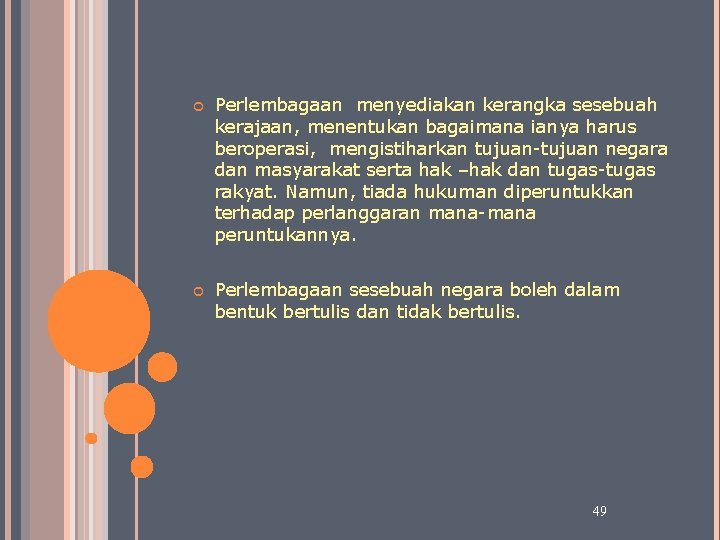 Perlembagaan menyediakan kerangka sesebuah kerajaan, menentukan bagaimana ianya harus beroperasi, mengistiharkan tujuan-tujuan negara dan masyarakat serta hak –hak dan tugas-tugas rakyat. Namun, tiada hukuman diperuntukkan terhadap perlanggaran mana-mana peruntukannya.

Perlembagaan sesebuah negara boleh dalam bentuk bertulis dan tidak bertulis.

49